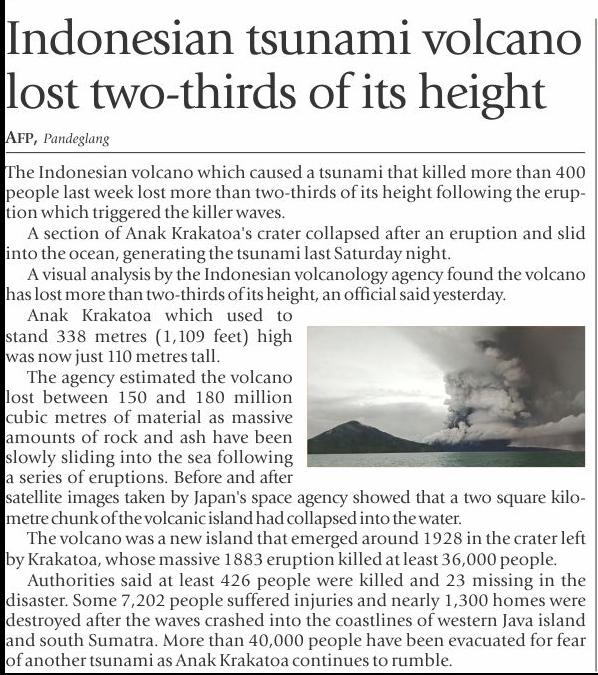 Indonesian tsunami volcano lost two-thirds of its height

AFP, Pandeglang

The Indonesian volcano which caused a tsunami that killed more than 400 people last week lost more than two-thirds of its height following the eruption which triggered the killer waves.

A section of Anak Krakatoa's crater collapsed after an eruption and slid into the ocean, generating the tsunami last Saturday night.

A visual analysis by the Indonesian volcanology agency found the volcano has lost more than two-thirds of its height, an official said yesterday.

Anak Krakatoa which used to stand 338 metres (1,109 feet) high was now just 110 metres tall.

The agency estimated the volcano lost between 150 and 180 million cubic metres of material as massive amounts of rock and ash have been slowly sliding into the sea following a series of eruptions. Before and after satellite images taken by Japan's space agency showed that a two square kilometre chunk of the volcanic island had collapsed into the water.

The volcano was a new island that emerged around 1928 in the crater left by Krakatoa, whose massive 1883 eruption killed at least 36,000 people.

Authorities said at least 426 people were killed and 23 missing in the disaster. Some 7,202 people suffered injuries and nearly 1,300 homes were destroyed after the waves crashed into the coastlines of western Java island and south Sumatra. More than 40,000 people have been evacuated for fear of another tsunami as Anak Krakatoa continues to rumble.